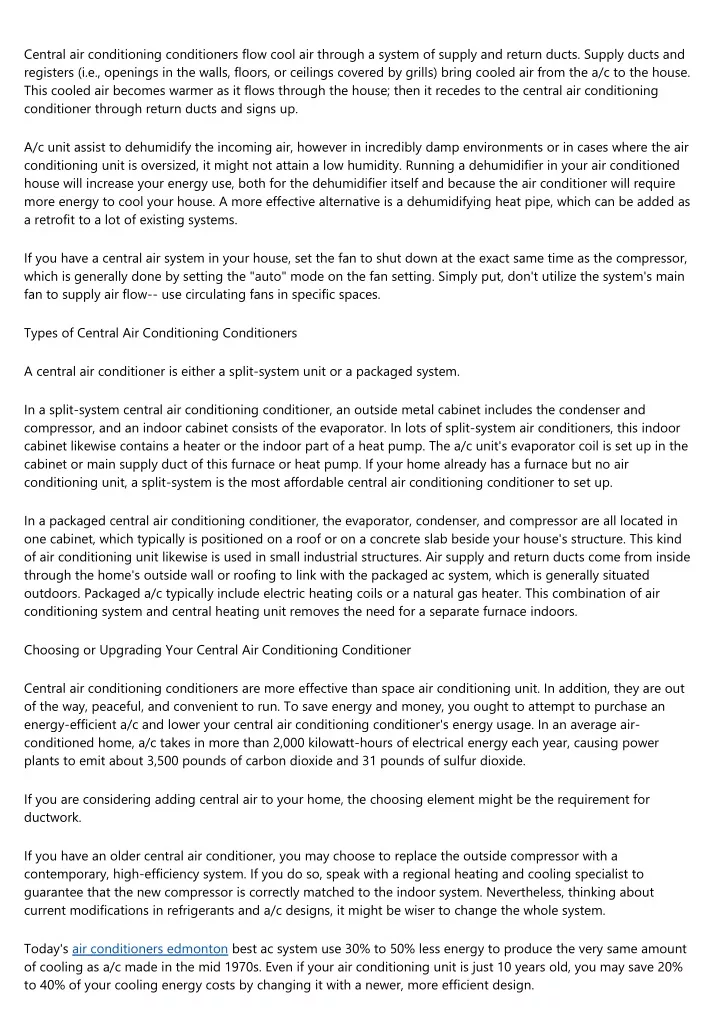 Central air conditioning conditioners flow cool air through a system of supply and return ducts. Supply ducts and registers (i.e., openings in the walls, floors, or ceilings covered by grills) bring cooled air from the a/c to the house. This cooled air becomes warmer as it flows through the house; then it recedes to the central air conditioning conditioner through return ducts and signs up.

A/c unit assist to dehumidify the incoming air, however in incredibly damp environments or in cases where the air conditioning unit is oversized, it might not attain a low humidity. Running a dehumidifier in your air conditioned house will increase your energy use, both for the dehumidifier itself and because the air conditioner will require more energy to cool your house. A more effective alternative is a dehumidifying heat pipe, which can be added as a retrofit to a lot of existing systems.

If you have a central air system in your house, set the fan to shut down at the exact same time as the compressor, which is generally done by setting the "auto" mode on the fan setting. Simply put, don't utilize the system's main fan to supply air flow-- use circulating fans in specific spaces.

Types of Central Air Conditioning Conditioners

A central air conditioner is either a split-system unit or a packaged system.

In a split-system central air conditioning conditioner, an outside metal cabinet includes the condenser and compressor, and an indoor cabinet consists of the evaporator. In lots of split-system air conditioners, this indoor cabinet likewise contains a heater or the indoor part of a heat pump. The a/c unit's evaporator coil is set up in the cabinet or main supply duct of this furnace or heat pump. If your home already has a furnace but no air conditioning unit, a split-system is the most affordable central air conditioning conditioner to set up.

In a packaged central air conditioning conditioner, the evaporator, condenser, and compressor are all located in one cabinet, which typically is positioned on a roof or on a concrete slab beside your house's structure. This kind of air conditioning unit likewise is used in small industrial structures. Air supply and return ducts come from inside through the home's outside wall or roofing to link with the packaged ac system, which is generally situated outdoors. Packaged a/c typically include electric heating coils or a natural gas heater. This combination of air conditioning system and central heating unit removes the need for a separate furnace indoors.

Choosing or Upgrading Your Central Air Conditioning Conditioner

Central air conditioning conditioners are more effective than space air conditioning unit. In addition, they are out of the way, peaceful, and convenient to run. To save energy and money, you ought to attempt to purchase an energy-efficient a/c and lower your central air conditioning conditioner's energy usage. In an average air-conditioned home, a/c takes in more than 2,000 kilowatt-hours of electrical energy each year, causing power plants to emit about 3,500 pounds of carbon dioxide and 31 pounds of sulfur dioxide.

If you are considering adding central air to your home, the choosing element might be the requirement for ductwork.

If you have an older central air conditioner, you may choose to replace the outside compressor with a contemporary, high-efficiency system. If you do so, speak with a regional heating and cooling specialist to guarantee that the new compressor is correctly matched to the indoor system. Nevertheless, thinking about current modifications in refrigerants and a/c designs, it might be wiser to change the whole system.

Today's air conditioners edmonton best ac system use 30% to 50% less energy to produce the very same amount of cooling as a/c made in the mid 1970s. Even if your air conditioning unit is just 10 years old, you may save 20% to 40% of your cooling energy costs by changing it with a newer, more efficient design.